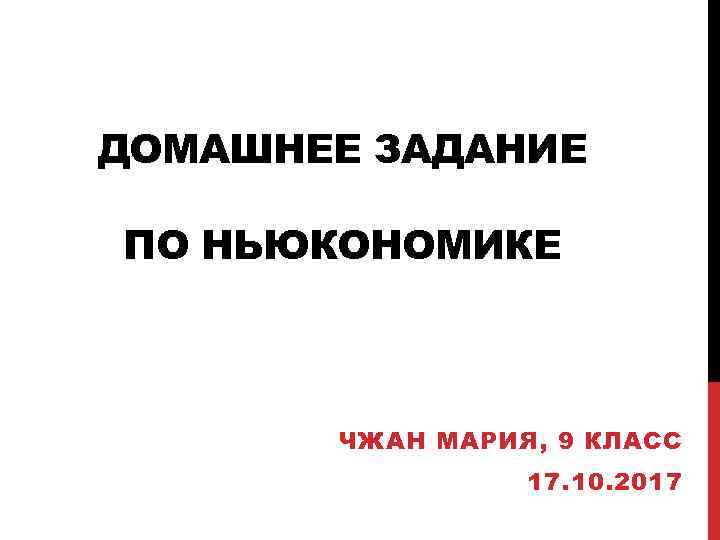 ДОМАШНЕЕ ЗАДАНИЕ

ПО НЬЮКОНОМИКЕ

ЧЖАН МАРИЯ, 9 КЛАСС
17.10.2017